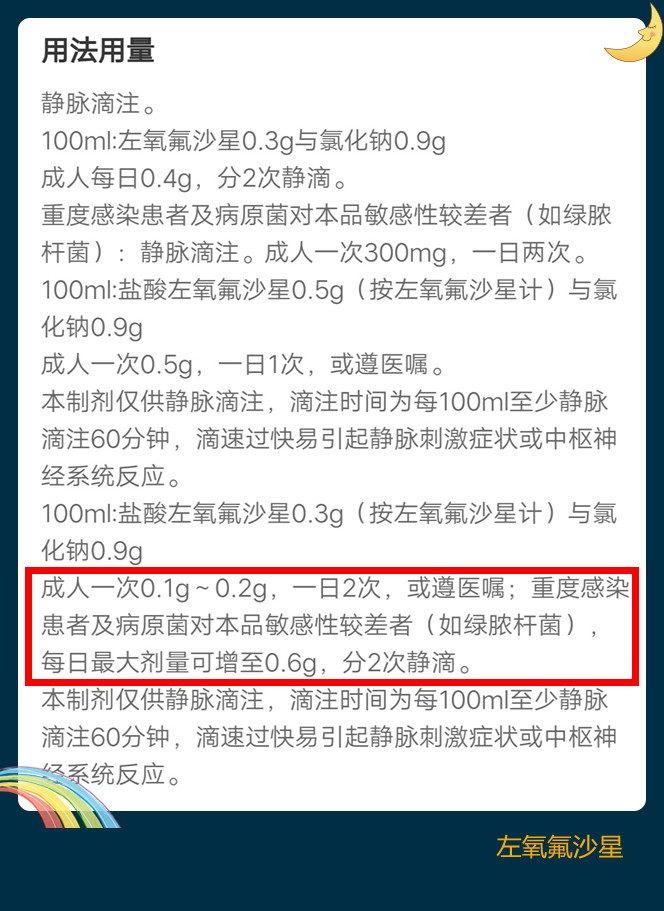 用法用量

静脉滴注。
100ml:左氧氟沙星0.3g与氯化钠0.9g
成人每日0.4g，分2次静滴。
重度感染患者及病原菌对本品敏感性较差者（如绿脓杆菌）：静脉滴注。成人一次300mg，一日两次。
100ml:盐酸左氧氟沙星0.5g（按左氧氟沙星计）与氯化钠0.9g
成人一次0.5g，一日1次，或遵医嘱。
本制剂仅供静脉滴注，滴注时间为每100ml至少静脉滴注60分钟，滴速过快易引起静脉刺激症状或中枢神经系统反应。
100ml:盐酸左氧氟沙星0.3g（按左氧氟沙星计）与氯化钠0.9g
成人一次0.1g～0.2g，一日2次，或遵医嘱；重度感染患者及病原菌对本品敏感性较差者（如绿脓杆菌），每日最大剂量可增至0.6g，分2次静滴。
本制剂仅供静脉滴注，滴注时间为每100ml至少静脉滴注60分钟，滴速过快易引起静脉刺激症状或中枢神经系统反应。

左氧氟沙星